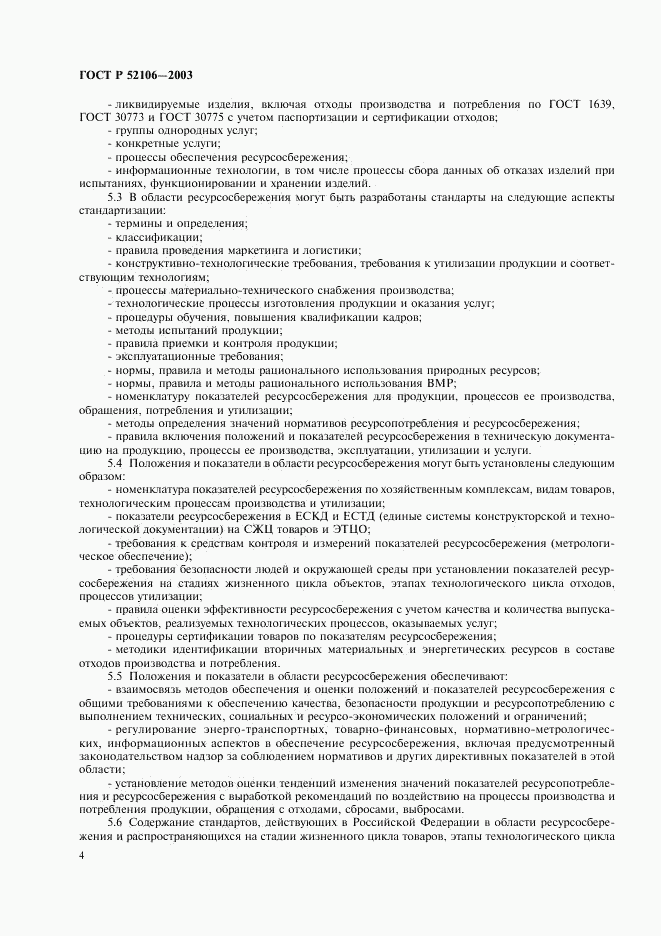 ГОСТ Р 52106—2003

- ликвидируемые изделия, включая отходы производства и потребления по ГОСТ 1639, ГОСТ 30773 и ГОСТ 30775 с учетом паспортизации и сертификации отходов;

- группы однородных услуг;

- конкретные услуги;

- процессы обеспечения ресурсосбережения;

- информационные технологии, в том числе процессы сбора данных об отказах изделий при испытаниях, функционировании и хранении изделий.

5.3 В области ресурсосбережения могут быть разработаны стандарты на следующие аспекты стандартизации:

- термины и определения;

- классификации;

- правила проведения маркетинга и логистики;

- конструктивно-технологические требования, требования к утилизации продукции и соответствующим технологиям;

- процессы материально-технического снабжения производства;

- технологические процессы изготовления продукции и оказания услуг;

- процедуры обучения, повышения квалификации кадров;

- методы испытаний продукции;

- правила приемки и контроля продукции;

- эксплуатационные требования;

- нормы, правила и методы рационального использования природных ресурсов;

- нормы, правила и методы рационального использования ВМР;

- номенклатуру показателей ресурсосбережения для продукции, процессов ее производства, обращения, потребления и утилизации;

- методы определения значений нормативов ресурсопотребления и ресурсосбережения;

- правила включения положений и показателей ресурсосбережения в техническую документацию на продукцию, процессы ее производства, эксплуатации, утилизации и услуги.

5.4 Положения и показатели в области ресурсосбережения могут быть установлены следующим образом:

- номенклатура показателей ресурсосбережения по хозяйственным комплексам, видам товаров, технологическим процессам производства и утилизации;

- показатели ресурсосбережения в ЕСКД и ЕСТД (единые системы конструкторской и технологической документации) на СЖЦ товаров и ЭТЦО;

- требования к средствам контроля и измерений показателей ресурсосбережения (метрологическое обеспечение);

- требования безопасности людей и окружающей среды при установлении показателей ресурсосбережения на стадиях жизненного цикла объектов, этапах технологического цикла отходов, процессов утилизации;

- правила оценки эффективности ресурсосбережения с учетом качества и количества выпускаемых объектов, реализуемых технологических процессов, оказываемых услуг;

- процедуры сертификации товаров по показателям ресурсосбережения;

- методики идентификации вторичных материальных и энергетических ресурсов в составе отходов производства и потребления.

5.5 Положения и показатели в области ресурсосбережения обеспечивают:

- взаимосвязь методов обеспечения и оценки положений и показателей ресурсосбережения с общими требованиями к обеспечению качества, безопасности продукции и ресурсопотреблению с выполнением технических, социальных и ресурсо-экономических положений и ограничений;

- регулирование энерго-транспортных, товарно-финансовых, нормативно-метрологических, информационных аспектов в обеспечение ресурсосбережения, включая предусмотренный законодательством надзор за соблюдением нормативов и других директивных показателей в этой области;

- установление методов оценки тенденций изменения значений показателей ресурсопотребления и ресурсосбережения с выработкой рекомендаций по воздействию на процессы производства и потребления продукции, обращения с отходами, сбросами, выбросами.

5.6 Содержание стандартов, действующих в Российской Федерации в области ресурсосбережения и распространяющихся на стадии жизненного цикла товаров, этапы технологического цикла

4